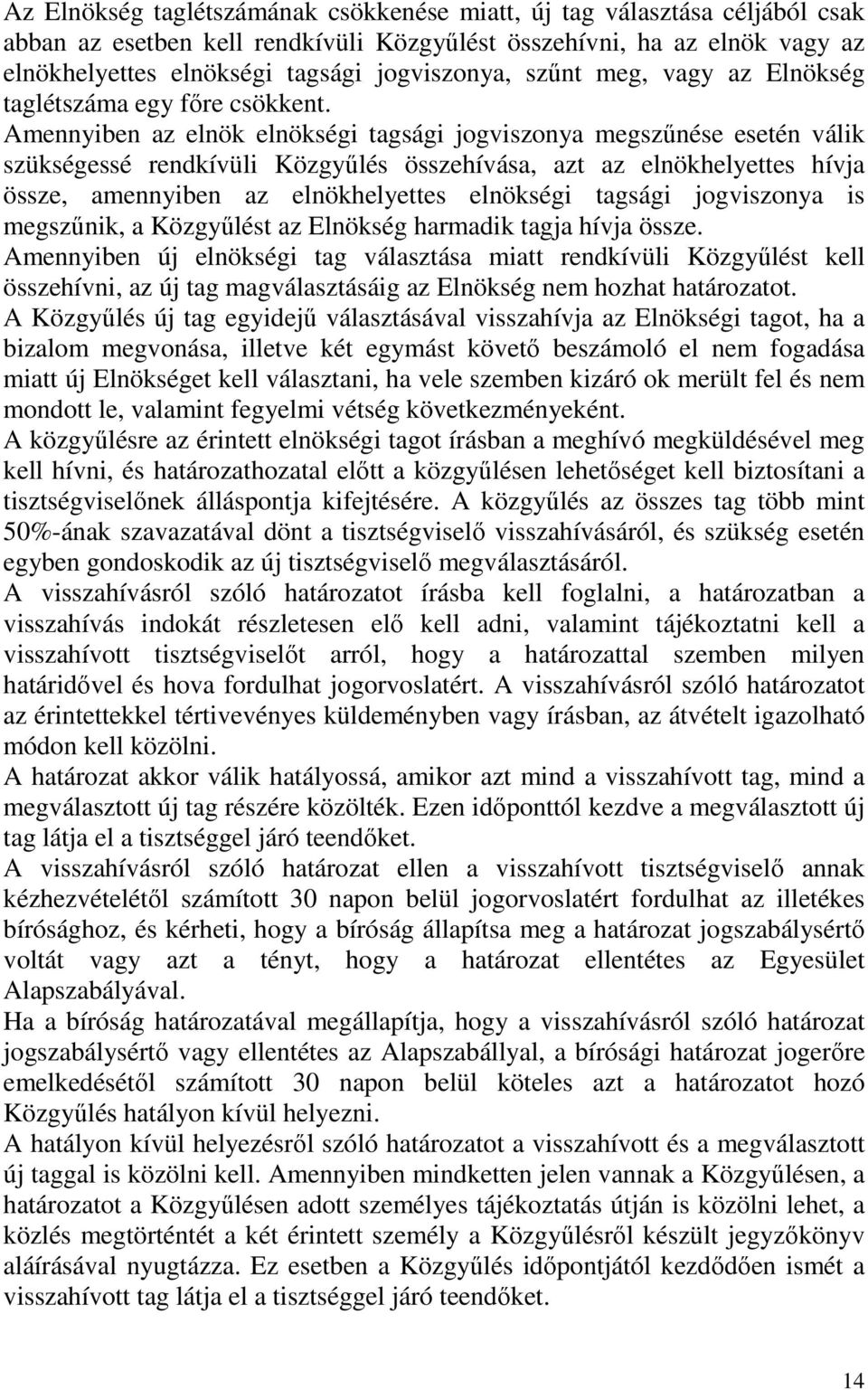 Az Elnökség taglétszámának csökkenése miatt, új tag választása céljából csak abban az esetben kell rendkívüli Közgyűlést összehívni, ha az elnök vagy az elnökhelyettes elnökségi tagsági jogviszonya, szűnt meg, vagy az Elnökség taglétszáma egy főre csökkent.
Amennyiben az elnök elnökségi tagsági jogviszonya megszűnése esetén válik szükségessé rendkívüli Közgyűlés összehívása, azt az elnökhelyettes hívja össze, amennyiben az elnökhelyettes elnökségi tagsági jogviszonya is megszűnik, a Közgyűlést az Elnökség harmadik tagja hívja össze.
Amennyiben új elnökségi tag választása miatt rendkívüli Közgyűlést kell összehívni, az új tag magválasztásáig az Elnökség nem hozhat határozatot.
A Közgyűlés új tag egyidejű választásával visszahívja az Elnökségi tagot, ha a bizalom megvonása, illetve két egymást követő beszámoló el nem fogadása miatt új Elnökséget kell választani, ha vele szemben kizáró ok merült fel és nem mondott le, valamint fegyelmi vétség következményeként.
A közgyűlésre az érintett elnökségi tagot írásban a meghívó megküldésével meg kell hívni, és határozathozatal előtt a közgyűlésen lehetőséget kell biztosítani a tisztségviselőnek álláspontja kifejtésére. A közgyűlés az összes tag több mint 50%-ának szavazatával dönt a tisztségviselő visszahívásáról, és szükség esetén egyben gondoskodik az új tisztségviselő megválasztásáról.
A visszahívásról szóló határozatot írásba kell foglalni, a határozatban a visszahívás indokát részletesen elő kell adni, valamint tájékoztatni kell a visszahívott tisztségviselőt arról, hogy a határozattal szemben milyen határidővel és hova fordulhat jogorvoslatért. A visszahívásról szóló határozatot az érintettekkel tértivevényes küldeményben vagy írásban, az átvételt igazolható módon kell közölni.
A határozat akkor válik hatályossá, amikor azt mind a visszahívott tag, mind a megválasztott új tag részére közölték. Ezen időponttól kezdve a megválasztott új tag látja el a tisztséggel járó teendőket.
A visszahívásról szóló határozat ellen a visszahívott tisztségviselő annak kézhezvételétől számított 30 napon belül jogorvoslatért fordulhat az illetékes bírósághoz, és kérheti, hogy a bíróság állapítsa meg a határozat jogszabálysértő voltát vagy azt a tényt, hogy a határozat ellentétes az Egyesület Alapszabályával.
Ha a bíróság határozatával megállapítja, hogy a visszahívásról szóló határozat jogszabálysértő vagy ellentétes az Alapszabállyal, a bírósági határozat jogerőre emelkedésétől számított 30 napon belül köteles azt a határozatot hozó Közgyűlés hatályon kívül helyezni.
A hatályon kívül helyezésről szóló határozatot a visszahívott és a megválasztott új taggal is közölni kell. Amennyiben mindketten jelen vannak a Közgyűlésen, a határozatot a Közgyűlésen adott személyes tájékoztatás útján is közölni lehet, a közlés megtörténtét a két érintett személy a Közgyűlésről készült jegyzőkönyv aláírásával nyugtázza. Ez esetben a Közgyűlés időpontjától kezdődően ismét a visszahívott tag látja el a tisztséggel járó teendőket.

14